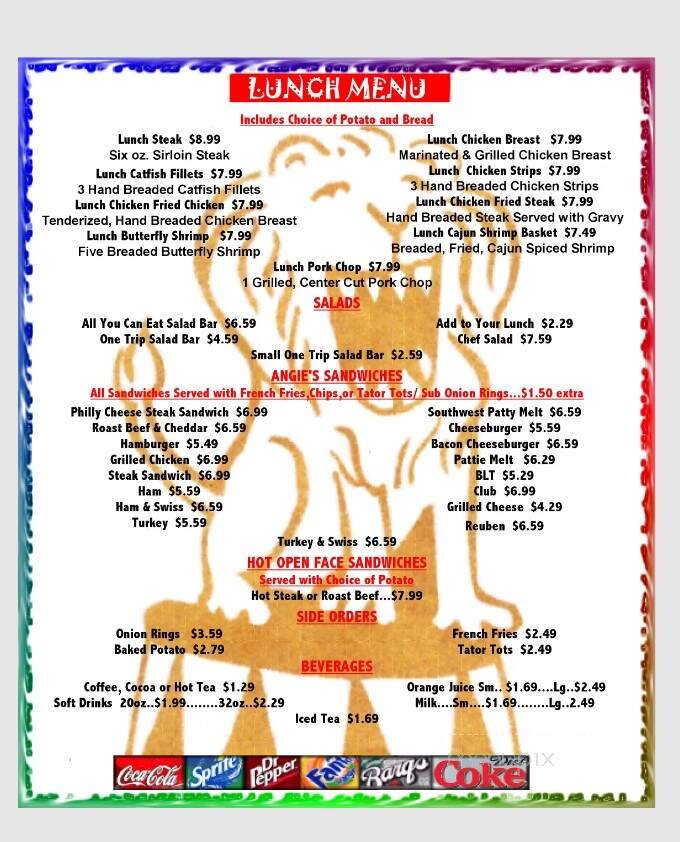 LUNCH MENU

Includes Choice of Potato and Bread

Lunch Steak $8.99
Six oz. Sirloin Steak
Lunch Catfish Fillets $7.99
3 Hand Breaded Catfish Fillets
Lunch Chicken Fried Chicken $7.99
Tenderized, Hand Breaded Chicken Breast
Lunch Butterfly Shrimp $7.99
Five Breaded Butterfly Shrimp

Lunch Chicken Breast $7.99
Marinated & Grilled Chicken Breast
Lunch Chicken Strips $7.99
3 Hand Breaded Chicken Strips
Lunch Chicken Fried Steak $7.99
Hand Breaded Steak Served with Gravy
Lunch Cajun Shrimp Basket $7.49
Breaded, Fried, Cajun Spiced Shrimp

Lunch Pork Chop $7.99
1 Grilled, Center Cut Pork Chop

SALADS

All You Can Eat Salad Bar $6.59
One Trip Salad Bar $4.59

Add to Your Lunch $2.29
Chef Salad $7.59

Small One Trip Salad Bar $2.59

ANGIE'S SANDWICHES

All Sandwiches Served with French Fries,Chips,or Tator Tots/ Sub Onion Rings...$1.50 extra

Philly Cheese Steak Sandwich $6.99
Roast Beef & Cheddar $6.59
Hamburger $5.49
Grilled Chicken $6.99
Steak Sandwich $6.99
Ham $5.59
Ham & Swiss $6.59
Turkey $5.59

Southwest Patty Melt $6.59
Cheeseburger $5.59
Bacon Cheeseburger $6.59
Pattie Melt $6.29
BLT $5.29
Club $6.99
Grilled Cheese $4.29
Reuben $6.59

Turkey & Swiss $6.59

HOT OPEN FACE SANDWICHES

Served with Choice of Potato
Hot Steak or Roast Beef...$7.99

SIDE ORDERS

Onion Rings $3.59
Baked Potato $2.79

French Fries $2.49
Tator Tots $2.49

BEVERAGES

Coffee, Cocoa or Hot Tea $1.29
Soft Drinks 20oz..$1.99........32oz..$2.29

Orange Juice Sm.. $1.69....Lg..$2.49
Milk....Sm....$1.69........Lg..2.49

Iced Tea $1.69

Coca-Cola Sprite Dr Pepper Fanta Barq's Diet Coke